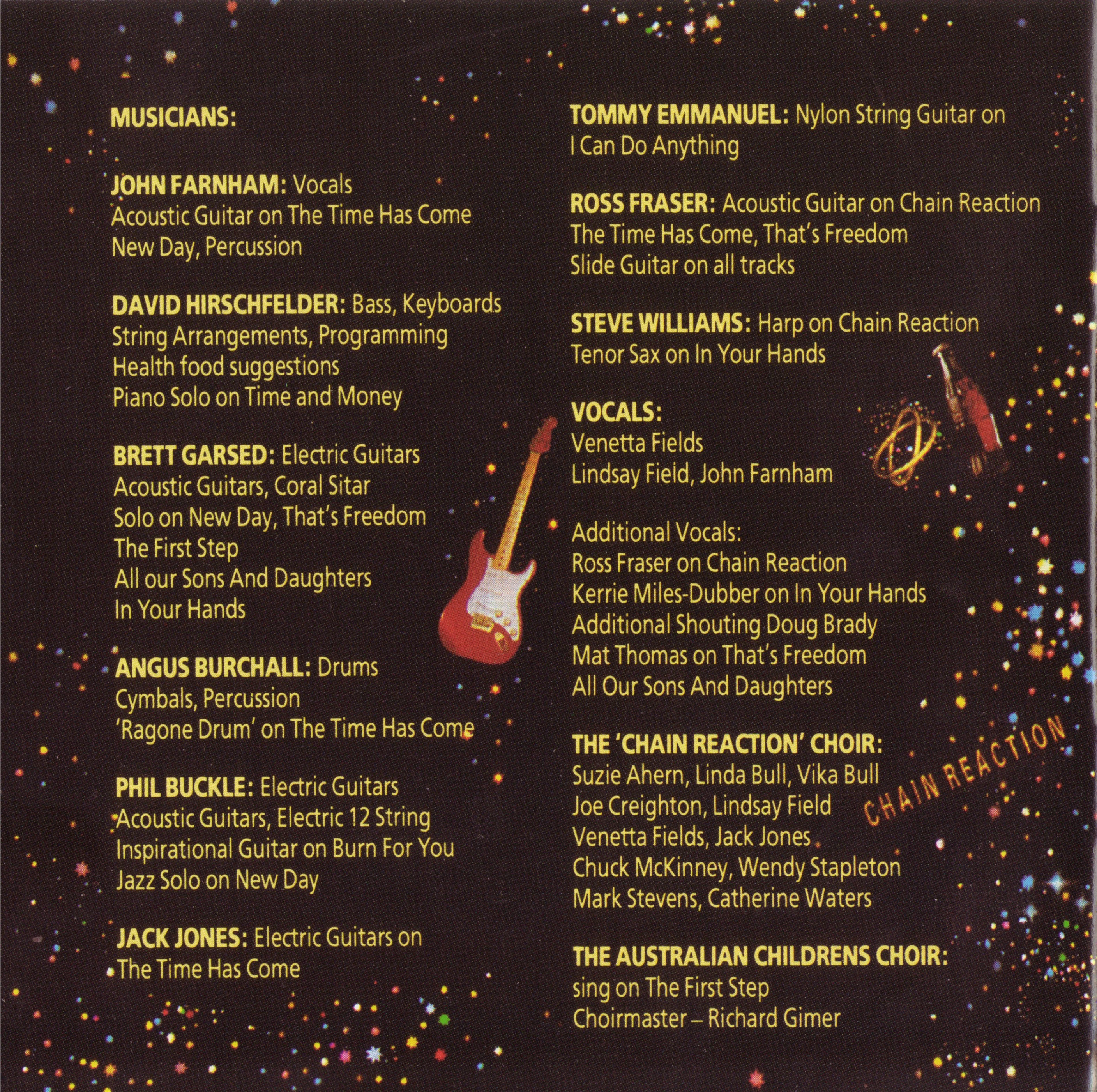 MUSICIANS:

JOHN FARNHAM: Vocals
Acoustic Guitar on The Time Has Come
New Day, Percussion

DAVID HIRSCHFELDER: Bass, Keyboards
String Arrangements, Programming
Health food suggestions
Piano Solo on Time and Money

BRETT GARSED: Electric Guitars
Acoustic Guitars, Coral Sitar
Solo on New Day, That's Freedom
The First Step
All our Sons And Daughters
In Your Hands

ANGUS BURCHALL: Drums
Cymbals, Percussion
'Ragone Drum' on The Time Has Come

PHIL BUCKLE: Electric Guitars
Acoustic Guitars, Electric 12 String
Inspirational Guitar on Burn For You
Jazz Solo on New Day

JACK JONES: Electric Guitars on
The Time Has Come

TOMMY EMMANUEL: Nylon String Guitar on
I Can Do Anything

ROSS FRASER: Acoustic Guitar on Chain Reaction
The Time Has Come, That's Freedom
Slide Guitar on all tracks

STEVE WILLIAMS: Harp on Chain Reaction
Tenor Sax on In Your Hands

VOCALS:
Venetta Fields
Lindsay Field, John Farnham

Additional Vocals:
Ross Fraser on Chain Reaction
Kerrie Miles-Dubber on In Your Hands
Additional Shouting Doug Brady
Mat Thomas on That's Freedom
All Our Sons And Daughters

THE 'CHAIN REACTION' CHOIR:
Suzie Ahern, Linda Bull, Vika Bull
Joe Creighton, Lindsay Field
Venetta Fields, Jack Jones
Chuck McKinney, Wendy Stapleton
Mark Stevens, Catherine Waters

THE AUSTRALIAN CHILDRENS CHOIR:
sing on The First Step
Choirmaster – Richard Gimer

CHAIN REACTION